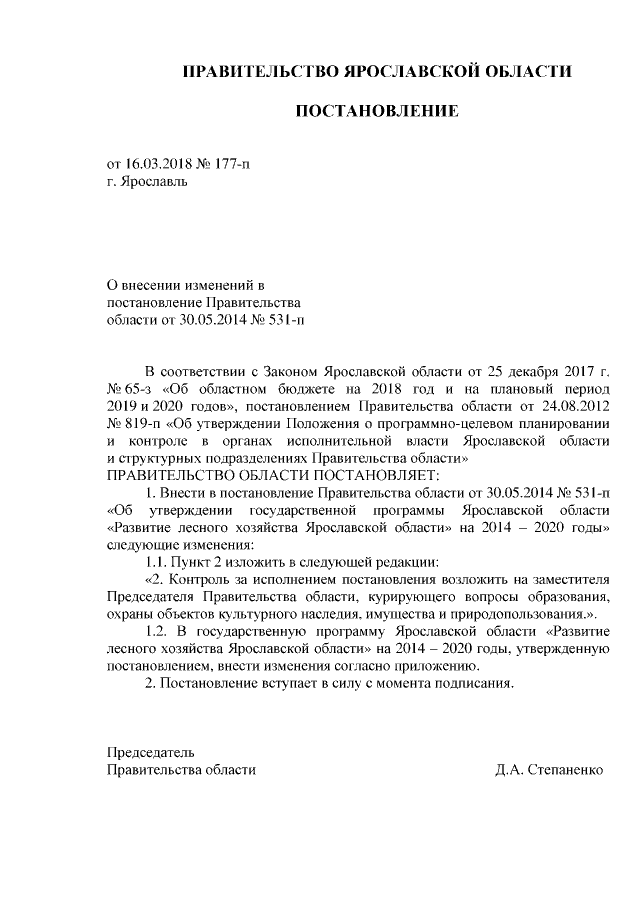 ПРАВИТЕЛЬСТВО ЯРОСЛАВСКОЙ ОБЛАСТИ

ПОСТАНОВЛЕНИЕ

от 16.03.2018 № 177-п
г. Ярославль

О внесении изменений в постановление Правительства области от 30.05.2014 № 531-п

В соответствии с Законом Ярославской области от 25 декабря 2017 г. № 65-з «Об областном бюджете на 2018 год и на плановый период 2019 и 2020 годов», постановлением Правительства области от 24.08.2012 № 819-п «Об утверждении Положения о программно-целевом планировании и контроле в органах исполнительной власти Ярославской области и структурных подразделениях Правительства области»
ПРАВИТЕЛЬСТВО ОБЛАСТИ ПОСТАНОВЛЯЕТ:

1. Внести в постановление Правительства области от 30.05.2014 № 531-п «Об утверждении государственной программы Ярославской области «Развитие лесного хозяйства Ярославской области» на 2014 – 2020 годы» следующие изменения:

1.1. Пункт 2 изложить в следующей редакции:

«2. Контроль за исполнением постановления возложить на заместителя Председателя Правительства области, курирующего вопросы образования, охраны объектов культурного наследия, имущества и природопользования.».

1.2. В государственную программу Ярославской области «Развитие лесного хозяйства Ярославской области» на 2014 – 2020 годы, утвержденную постановлением, внести изменения согласно приложению.

2. Постановление вступает в силу с момента подписания.

Председатель
Правительства области Д.А. Степаненко